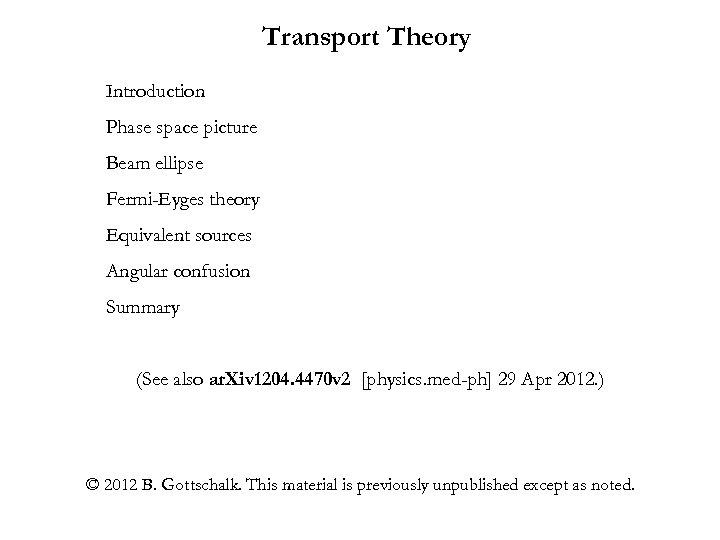 Transport Theory

Introduction

Phase space picture

Beam ellipse

Fermi-Eyges theory

Equivalent sources

Angular confusion

Summary

(See also arXiv1204.4470v2 [physics.med-ph] 29 Apr 2012.)

© 2012 B. Gottschalk. This material is previously unpublished except as noted.